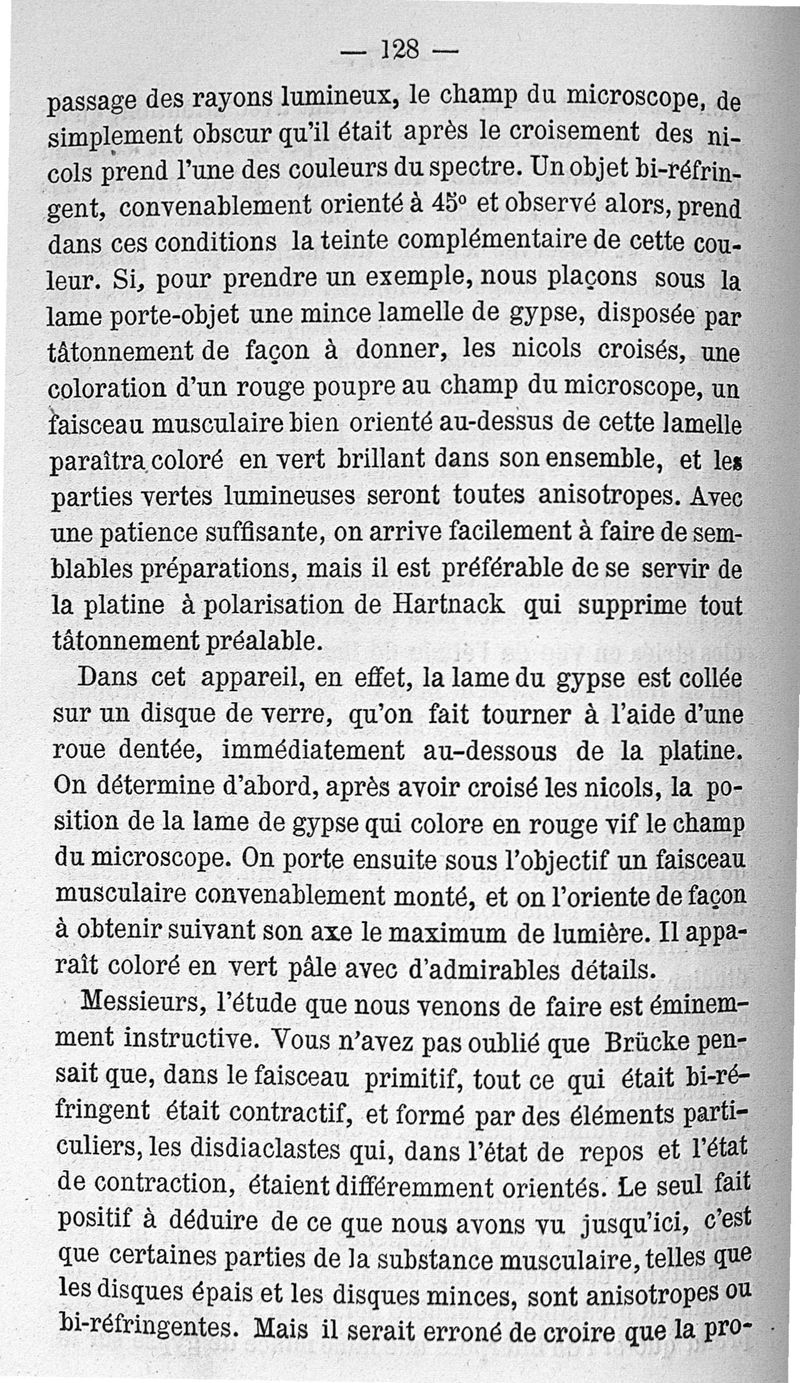 — 128 —

passage des rayons lumineux, le champ du microscope, de simplement obscur qu'il était après le croisement des nicols prend l'une des couleurs du spectre. Un objet bi-réfringent, convenablement orienté à 45° et observé alors, prend dans ces conditions la teinte complémentaire de cette couleur. Si, pour prendre un exemple, nous plaçons sous la lame porte-objet une mince lamelle de gypse, disposée par tâtonnement de façon à donner, les nicols croisés, une coloration d'un rouge poupre au champ du microscope, un faisceau musculaire bien orienté au-dessus de cette lamelle paraîtra coloré en vert brillant dans son ensemble, et les parties vertes lumineuses seront toutes anisotropes. Avec une patience suffisante, on arrive facilement à faire de semblables préparations, mais il est préférable de se servir de la platine à polarisation de Hartnack qui supprime tout tâtonnement préalable.

Dans cet appareil, en effet, la lame du gypse est collée sur un disque de verre, qu'on fait tourner à l'aide d'une roue dentée, immédiatement au-dessous de la platine. On détermine d'abord, après avoir croisé les nicols, la position de la lame de gypse qui colore en rouge vif le champ du microscope. On porte ensuite sous l'objectif un faisceau musculaire convenablement monté, et on l'oriente de façon à obtenir suivant son axe le maximum de lumière. Il apparaît coloré en vert pâle avec d'admirables détails.

Messieurs, l'étude que nous venons de faire est éminemment instructive. Vous n'avez pas oublié que Brücke pensait que, dans le faisceau primitif, tout ce qui était bi-réfringent était contractif, et formé par des éléments particuliers, les disdiaclastes qui, dans l'état de repos et l'état de contraction, étaient différemment orientés. Le seul fait positif à déduire de ce que nous avons vu jusqu'ici, c'est que certaines parties de la substance musculaire, telles que les disques épais et les disques minces, sont anisotropes ou bi-réfringentes. Mais il serait erroné de croire que la pro-